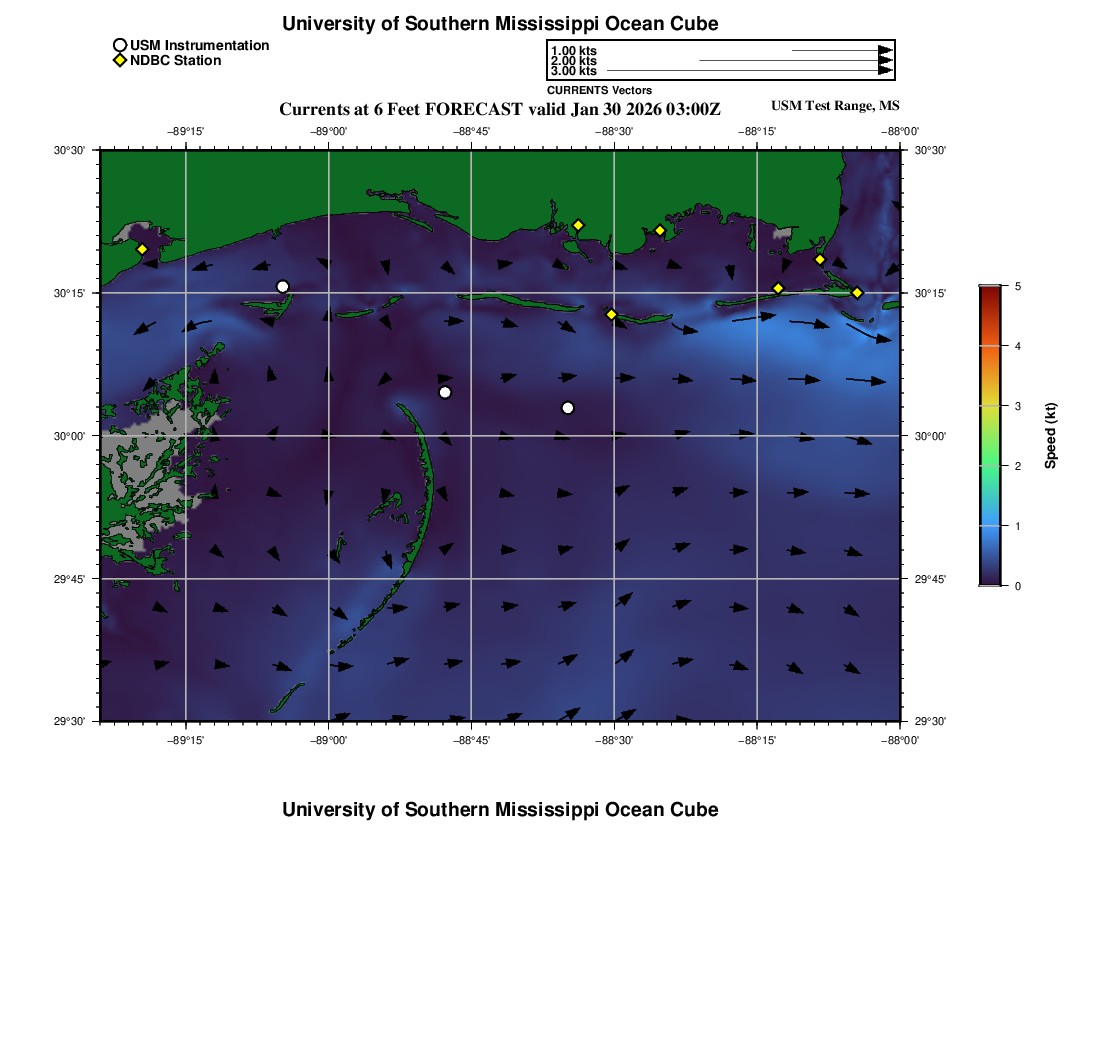 University of Southern Mississippi Ocean Cube

USM Instrumentation
NDBC Station

1.00 kts
2.00 kts
3.00 kts
CURRENTS Vectors

Currents at 6 Feet FORECAST valid Jan 30 2026 03:00Z

USM Test Range, MS

−89°15' −89°00' −88°45' −88°30' −88°15' −88°00'

30°30'
30°15'
30°00'
29°45'
29°30'

30°30'
30°15'
30°00'
29°45'
29°30'

−89°15' −89°00' −88°45' −88°30' −88°15' −88°00'

5
4
3
2
1
0
Speed (kt)

University of Southern Mississippi Ocean Cube